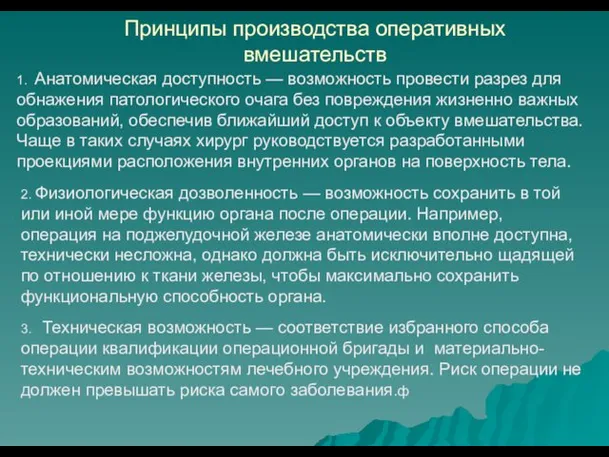 Принципы производства оперативных вмешательств

1. Анатомическая доступность — возможность провести разрез для обнажения патологического очага без повреждения жизненно важных образований, обеспечив ближайший доступ к объекту вмешательства. Чаще в таких случаях хирург руководствуется разработанными проекциями расположения внутренних органов на поверхность тела.

2. Физиологическая дозволенность — возможность сохранить в той или иной мере функцию органа после операции. Например, операция на поджелудочной железе анатомически вполне доступна, технически несложна, однако должна быть исключительно щадящей по отношению к ткани железы, чтобы максимально сохранить функциональную способность органа.

3. Техническая возможность — соответствие избранного способа операции квалификации операционной бригады и материально-техническим возможностям лечебного учреждения. Риск операции не должен превышать риска самого заболевания.ф